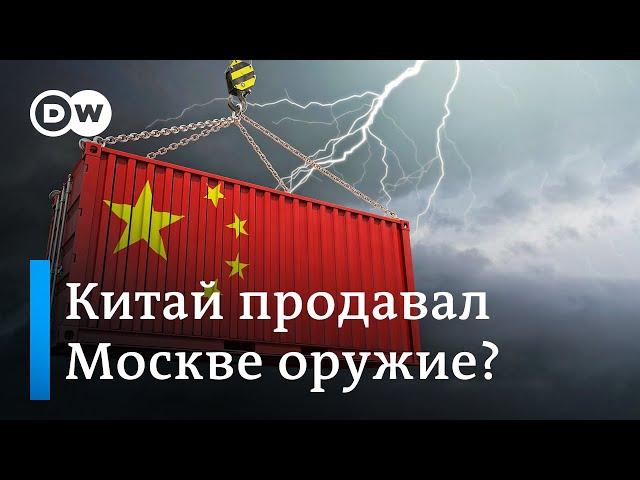 DW

Китай продавал Москве оружие?